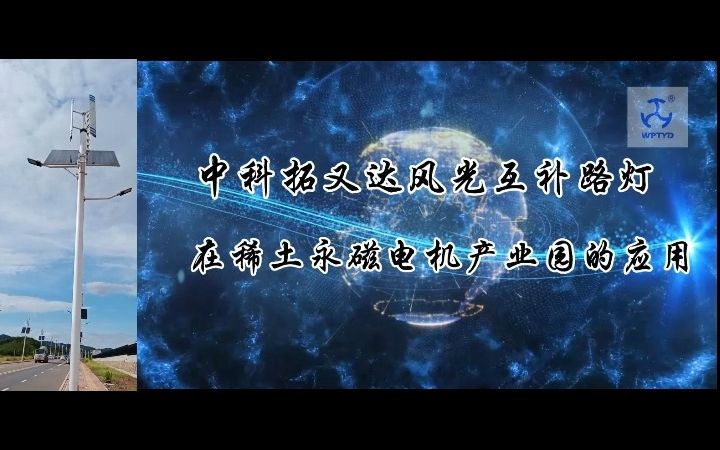 WPTYD

中科拓又达风光互补路灯

在稀土永磁电机产业园的应用